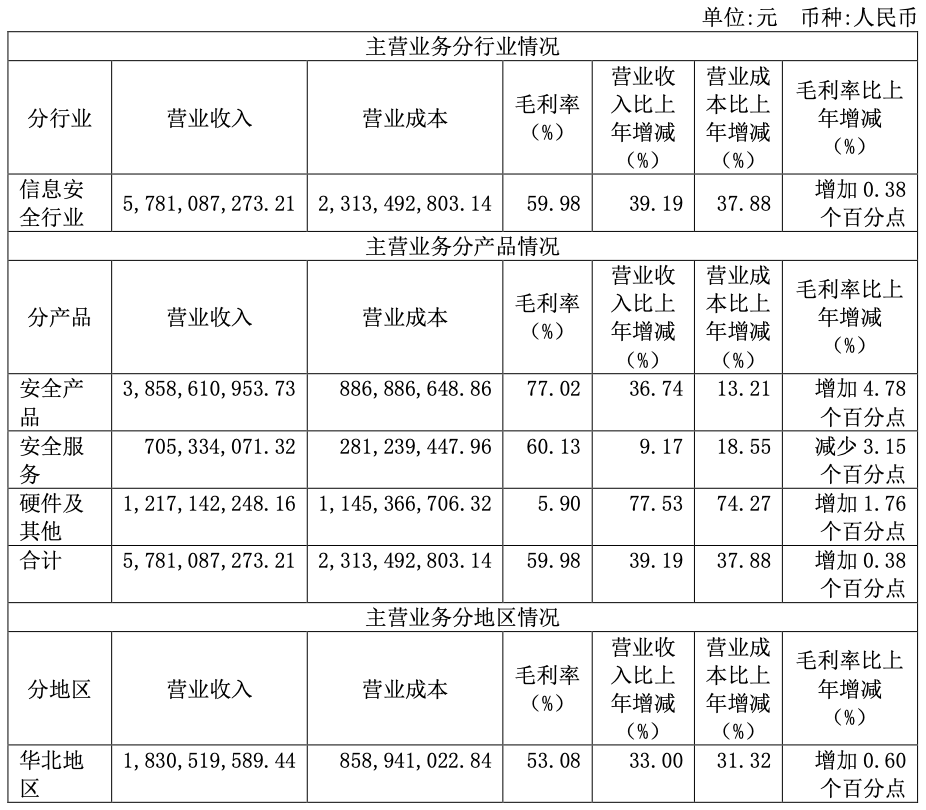 单位:元 币种:人民币

| 主营业务分行业情况 | | | | | | |
|---|---|---|---|---|---|---|
| 分行业 | 营业收入 | 营业成本 | 毛利率（%） | 营业收入比上年增减（%） | 营业成本比上年增减（%） | 毛利率比上年增减（%） |
| 信息安全行业 | 5,781,087,273.21 | 2,313,492,803.14 | 59.98 | 39.19 | 37.88 | 增加 0.38 个百分点 |
| 主营业务分产品情况 | | | | | | |
| 分产品 | 营业收入 | 营业成本 | 毛利率（%） | 营业收入比上年增减（%） | 营业成本比上年增减（%） | 毛利率比上年增减（%） |
| 安全产品 | 3,858,610,953.73 | 886,886,648.86 | 77.02 | 36.74 | 13.21 | 增加 4.78 个百分点 |
| 安全服务 | 705,334,071.32 | 281,239,447.96 | 60.13 | 9.17 | 18.55 | 减少 3.15 个百分点 |
| 硬件及其他 | 1,217,142,248.16 | 1,145,366,706.32 | 5.90 | 77.53 | 74.27 | 增加 1.76 个百分点 |
| 合计 | 5,781,087,273.21 | 2,313,492,803.14 | 59.98 | 39.19 | 37.88 | 增加 0.38 个百分点 |
| 主营业务分地区情况 | | | | | | |
| 分地区 | 营业收入 | 营业成本 | 毛利率（%） | 营业收入比上年增减（%） | 营业成本比上年增减（%） | 毛利率比上年增减（%） |
| 华北地区 | 1,830,519,589.44 | 858,941,022.84 | 53.08 | 33.00 | 31.32 | 增加 0.60 个百分点 |